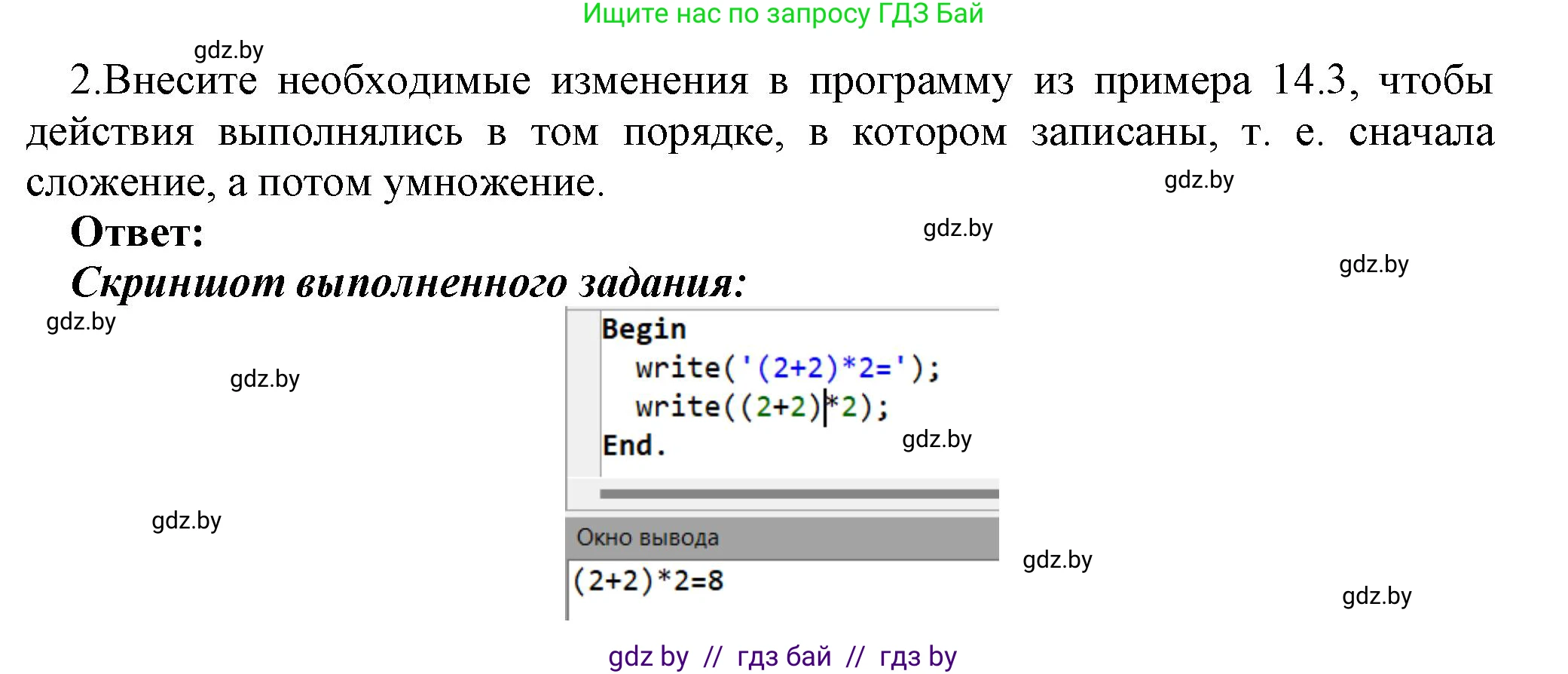 Ищите нас по запросу ГДЗ Бай

gdz.by

2.Внесите необходимые изменения в программу из примера 14.3, чтобы действия выполнялись в том порядке, в котором записаны, т. е. сначала сложение, а потом умножение.

gdz.by

Ответ:

gdz.by

gdz.by

Скриншот выполненного задания:

gdz.by

gdz.by

Begin
  write('(2+2)*2=');
  write((2+2)*2);
End.

gdz.by

gdz.by

Окно вывода

(2+2)*2=8

gdz.by

gdz.by

gdz by // гдз бай // гдз by